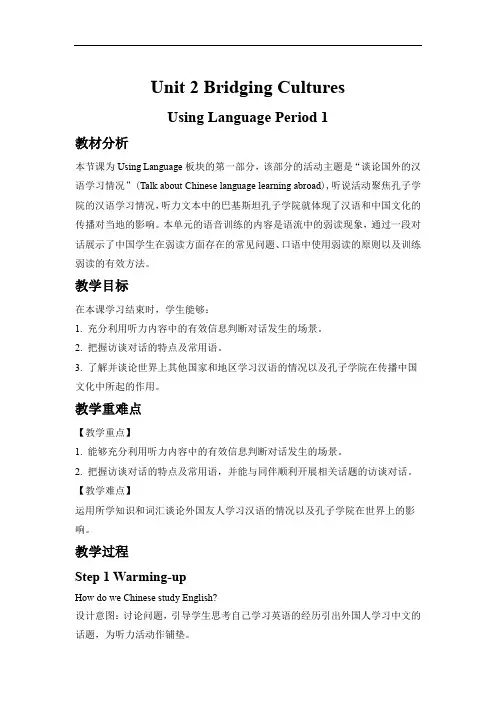 Unit 2 Bridging Cultures

Using Language Period 1

教材分析

本节课为 Using Language 板块的第一部分，该部分的活动主题是“谈论国外的汉语学习情况”（Talk about Chinese language learning abroad），听说活动聚焦孔子学院的汉语学习情况，听力文本中的巴基斯坦孔子学院就体现了汉语和中国文化的传播对当地的影响。本单元的语音训练的内容是语流中的弱读现象，通过一段对话展示了中国学生在弱读方面存在的常见问题、口语中使用弱读的原则以及训练弱读的有效方法。

教学目标

在本课学习结束时，学生能够：

1. 充分利用听力内容中的有效信息判断对话发生的场景。

2. 把握访谈对话的特点及常用语。

3. 了解并谈论世界上其他国家和地区学习汉语的情况以及孔子学院在传播中国文化中所起的作用。

教学重难点

【教学重点】

1. 能够充分利用听力内容中的有效信息判断对话发生的场景。

2. 把握访谈对话的特点及常用语，并能与同伴顺利开展相关话题的访谈对话。

【教学难点】

运用所学知识和词汇谈论外国友人学习汉语的情况以及孔子学院在世界上的影响。

教学过程

Step 1 Warming-up

How do we Chinese study English?

设计意图：讨论问题，引导学生思考自己学习英语的经历引出外国人学习中文的话题，为听力活动作铺垫。